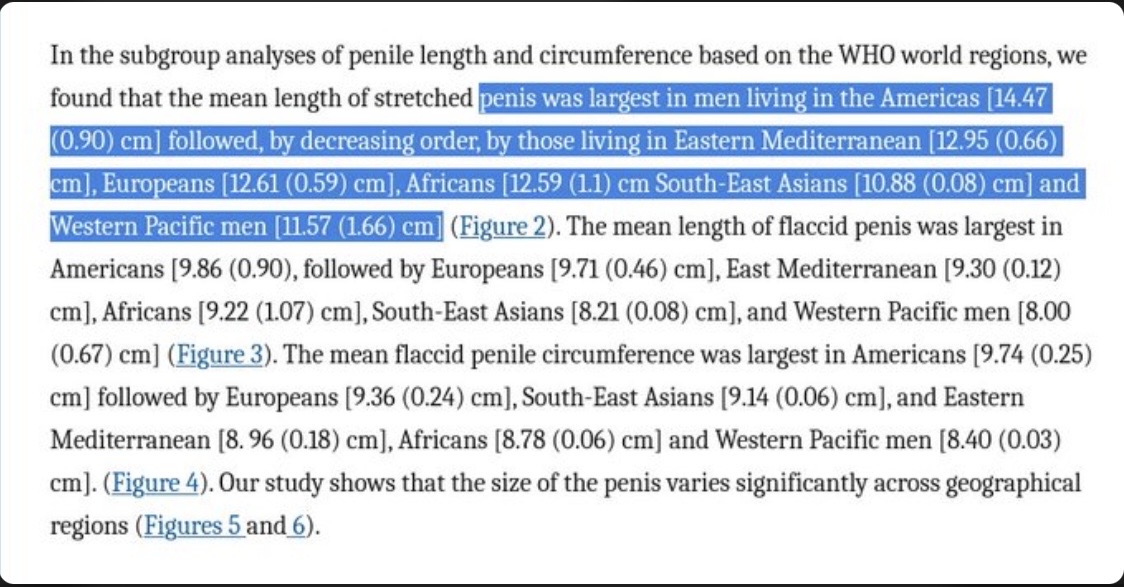 In the subgroup analyses of penile length and circumference based on the WHO world regions, we found that the mean length of stretched penis was largest in men living in the Americas [14.47 (0.90) cm] followed, by decreasing order, by those living in Eastern Mediterranean [12.95 (0.66) cm], Europeans [12.61 (0.59) cm], Africans [12.59 (1.1) cm South-East Asians [10.88 (0.08) cm] and Western Pacific men [11.57 (1.66) cm] (Figure 2). The mean length of flaccid penis was largest in Americans [9.86 (0.90), followed by Europeans [9.71 (0.46) cm], East Mediterranean [9.30 (0.12) cm], Africans [9.22 (1.07) cm], South-East Asians [8.21 (0.08) cm], and Western Pacific men [8.00 (0.67) cm] (Figure 3). The mean flaccid penile circumference was largest in Americans [9.74 (0.25) cm] followed by Europeans [9.36 (0.24) cm], South-East Asians [9.14 (0.06) cm], and Eastern Mediterranean [8. 96 (0.18) cm], Africans [8.78 (0.06) cm] and Western Pacific men [8.40 (0.03) cm]. (Figure 4). Our study shows that the size of the penis varies significantly across geographical regions (Figures 5 and 6).